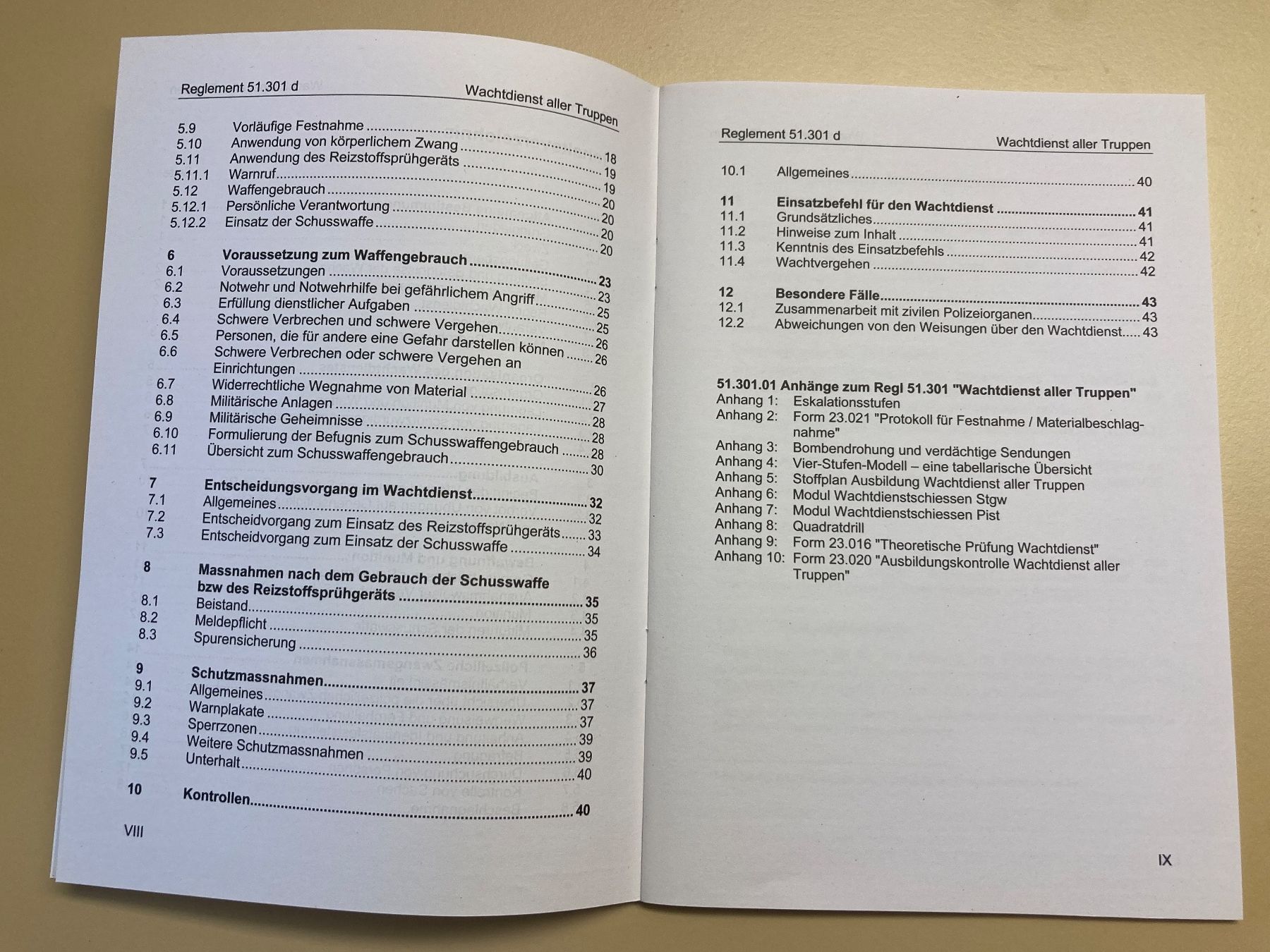 Reglement 51.301 d Wachtdienst aller Truppen

5.9 Vorläufige Festnahme 18
5.10 Anwendung von körperlichem Zwang 19
5.11 Anwendung des Reizstoffsprühgeräts 19
5.11.1 Warnruf 20
5.12 Waffengebrauch 20
5.12.1 Persönliche Verantwortung 20
5.12.2 Einsatz der Schusswaffe 20

6 Voraussetzung zum Waffengebrauch 23
6.1 Voraussetzungen 23
6.2 Notwehr und Notwehrhilfe bei gefährlichem Angriff 25
6.3 Erfüllung dienstlicher Aufgaben 25
6.4 Schwere Verbrechen und schwere Vergehen 26
6.5 Personen, die für andere eine Gefahr darstellen können 26
6.6 Schwere Verbrechen oder schwere Vergehen an Einrichtungen 26
6.7 Widerrechtliche Wegnahme von Material 27
6.8 Militärische Anlagen 28
6.9 Militärische Geheimnisse 28
6.10 Formulierung der Befugnis zum Schusswaffengebrauch 28
6.11 Übersicht zum Schusswaffengebrauch 30

7 Entscheidungsvorgang im Wachtdienst 32
7.1 Allgemeines 32
7.2 Entscheidvorgang zum Einsatz des Reizstoffsprühgeräts 33
7.3 Entscheidvorgang zum Einsatz der Schusswaffe 34

8 Massnahmen nach dem Gebrauch der Schusswaffe bzw des Reizstoffsprühgeräts 35
8.1 Beistand 35
8.2 Meldepflicht 35
8.3 Spurensicherung 36

9 Schutzmassnahmen 37
9.1 Allgemeines 37
9.2 Warnplakate 37
9.3 Sperrzonen 39
9.4 Weitere Schutzmassnahmen 39
9.5 Unterhalt 40

10 Kontrollen 40

VIII

Reglement 51.301 d Wachtdienst aller Truppen

10.1 Allgemeines 40

11 Einsatzbefehl für den Wachtdienst 41
11.1 Grundsätzliches 41
11.2 Hinweise zum Inhalt 41
11.3 Kenntnis des Einsatzbefehls 42
11.4 Wachtvergehen 42

12 Besondere Fälle 43
12.1 Zusammenarbeit mit zivilen Polizeiorganen 43
12.2 Abweichungen von den Weisungen über den Wachtdienst 43

51.301.01 Anhänge zum Regl 51.301 "Wachtdienst aller Truppen"
Anhang 1: Eskalationsstufen
Anhang 2: Form 23.021 "Protokoll für Festnahme / Materialbeschlagnahme"
Anhang 3: Bombendrohung und verdächtige Sendungen
Anhang 4: Vier-Stufen-Modell – eine tabellarische Übersicht
Anhang 5: Stoffplan Ausbildung Wachtdienst aller Truppen
Anhang 6: Modul Wachtdienstschiessen Stgw
Anhang 7: Modul Wachtdienstschiessen Pist
Anhang 8: Quadratdrill
Anhang 9: Form 23.016 "Theoretische Prüfung Wachtdienst"
Anhang 10: Form 23.020 "Ausbildungskontrolle Wachtdienst aller Truppen"

IX